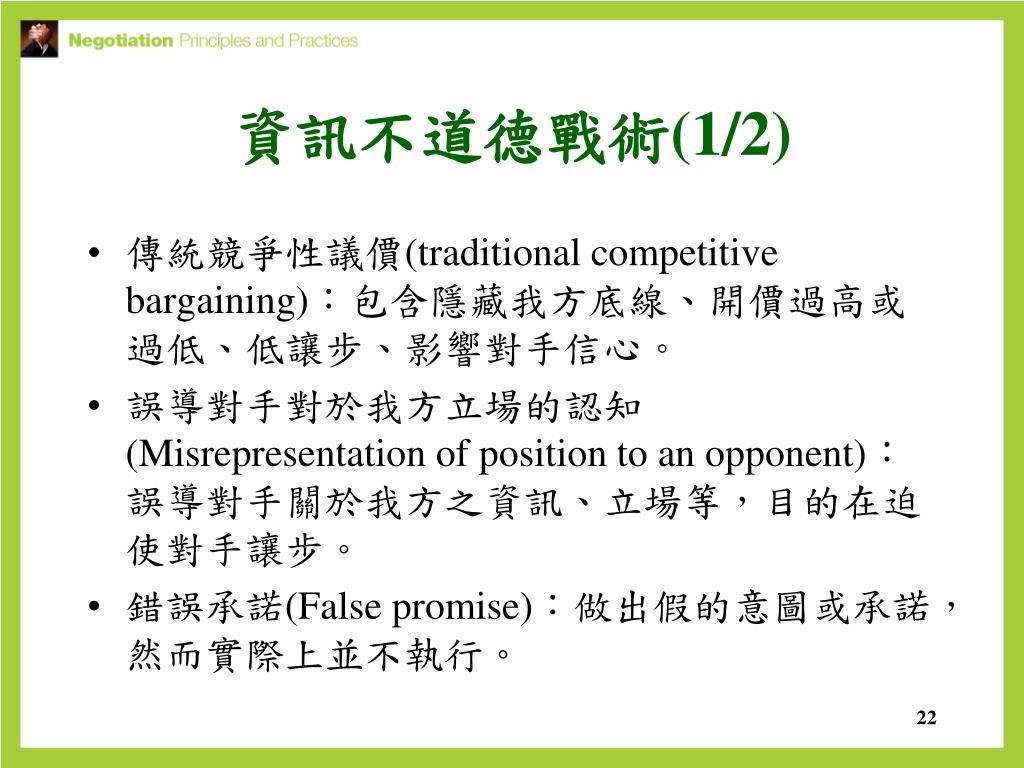 Negotiation Principles and Practices

資訊不道德戰術(1/2)

• 傳統競爭性議價(traditional competitive bargaining)：包含隱藏我方底線、開價過高或過低、低讓步、影響對手信心。

• 誤導對手對於我方立場的認知(Misrepresentation of position to an opponent)：誤導對手關於我方之資訊、立場等，目的在迫使對手讓步。

• 錯誤承諾(False promise)：做出假的意圖或承諾，然而實際上並不執行。

22